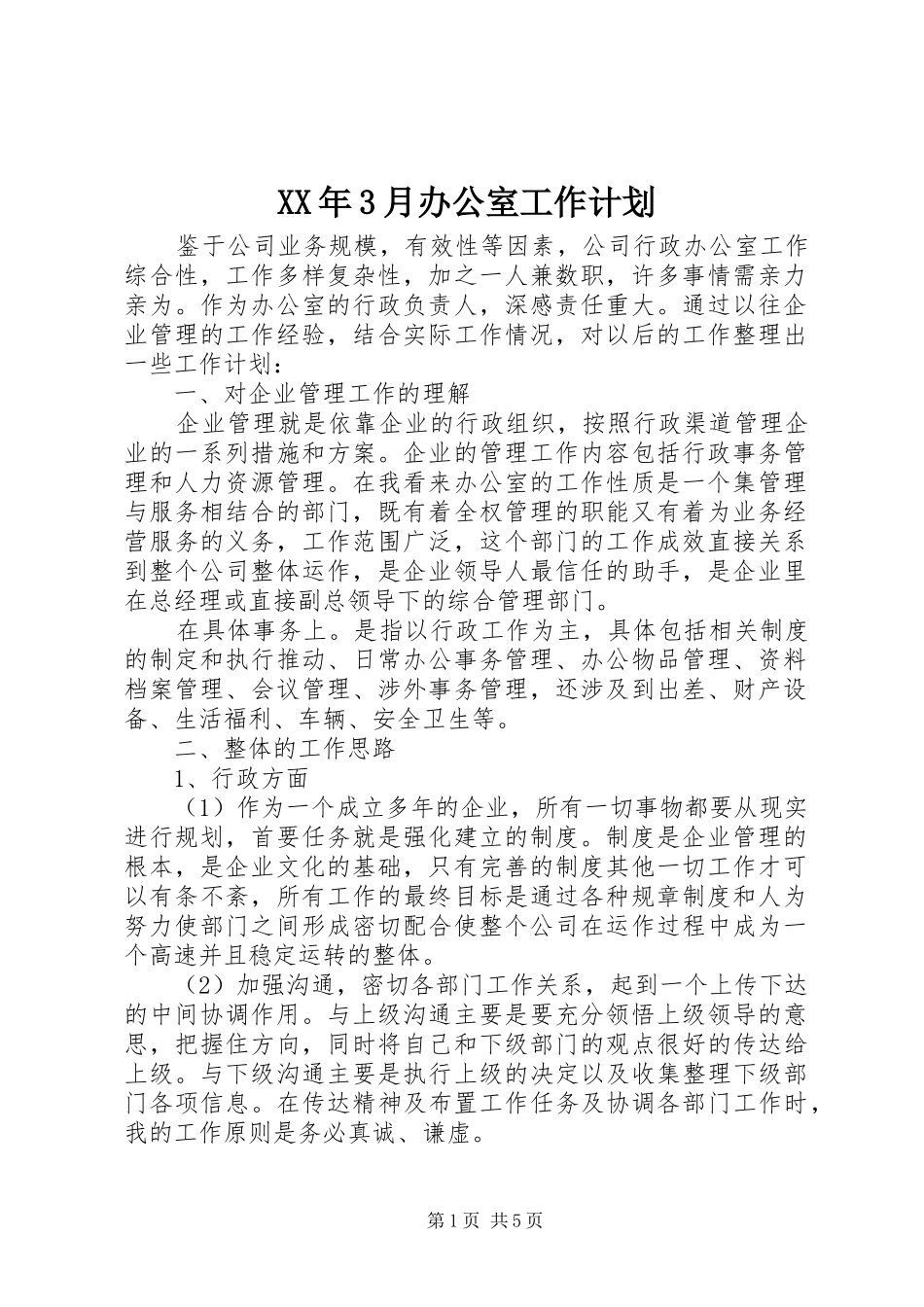 XX年3月办公室工作计划

鉴于公司业务规模，有效性等因素，公司行政办公室工作综合性，工作多样复杂性，加之一人兼数职，许多事情需亲力亲为。作为办公室的行政负责人，深感责任重大。通过以往企业管理的工作经验，结合实际工作情况，对以后的工作整理出一些工作计划：

一、对企业管理工作的理解

企业管理就是依靠企业的行政组织，按照行政渠道管理企业的一系列措施和方案。企业的管理工作内容包括行政事务管理和人力资源管理。在我看来办公室的工作性质是一个集管理与服务相结合的部门，既有着全权管理的职能又有着为业务经营服务的义务，工作范围广泛，这个部门的工作成效直接关系到整个公司整体运作，是企业领导人最信任的助手，是企业里在总经理或直接副总领导下的综合管理部门。

在具体事务上。是指以行政工作为主，具体包括相关制度的制定和执行推动、日常办公事务管理、办公物品管理、资料档案管理、会议管理、涉外事务管理，还涉及到出差、财产设备、生活福利、车辆、安全卫生等。

二、整体的工作思路

1、行政方面

（1）作为一个成立多年的企业，所有一切事物都要从现实进行规划，首要任务就是强化建立的制度。制度是企业管理的根本，是企业文化的基础，只有完善的制度其他一切工作才可以有条不紊，所有工作的最终目标是通过各种规章制度和人为努力使部门之间形成密切配合使整个公司在运作过程中成为一个高速并且稳定运转的整体。

（2）加强沟通，密切各部门工作关系，起到一个上传下达的中间协调作用。与上级沟通主要是要充分领悟上级领导的意思，把握住方向，同时将自己和下级部门的观点很好的传达给上级。与下级沟通主要是执行上级的决定以及收集整理下级部门各项信息。在传达精神及布置工作任务及协调各部门工作时，我的工作原则是务必真诚、谦虚。

第1页 共5页